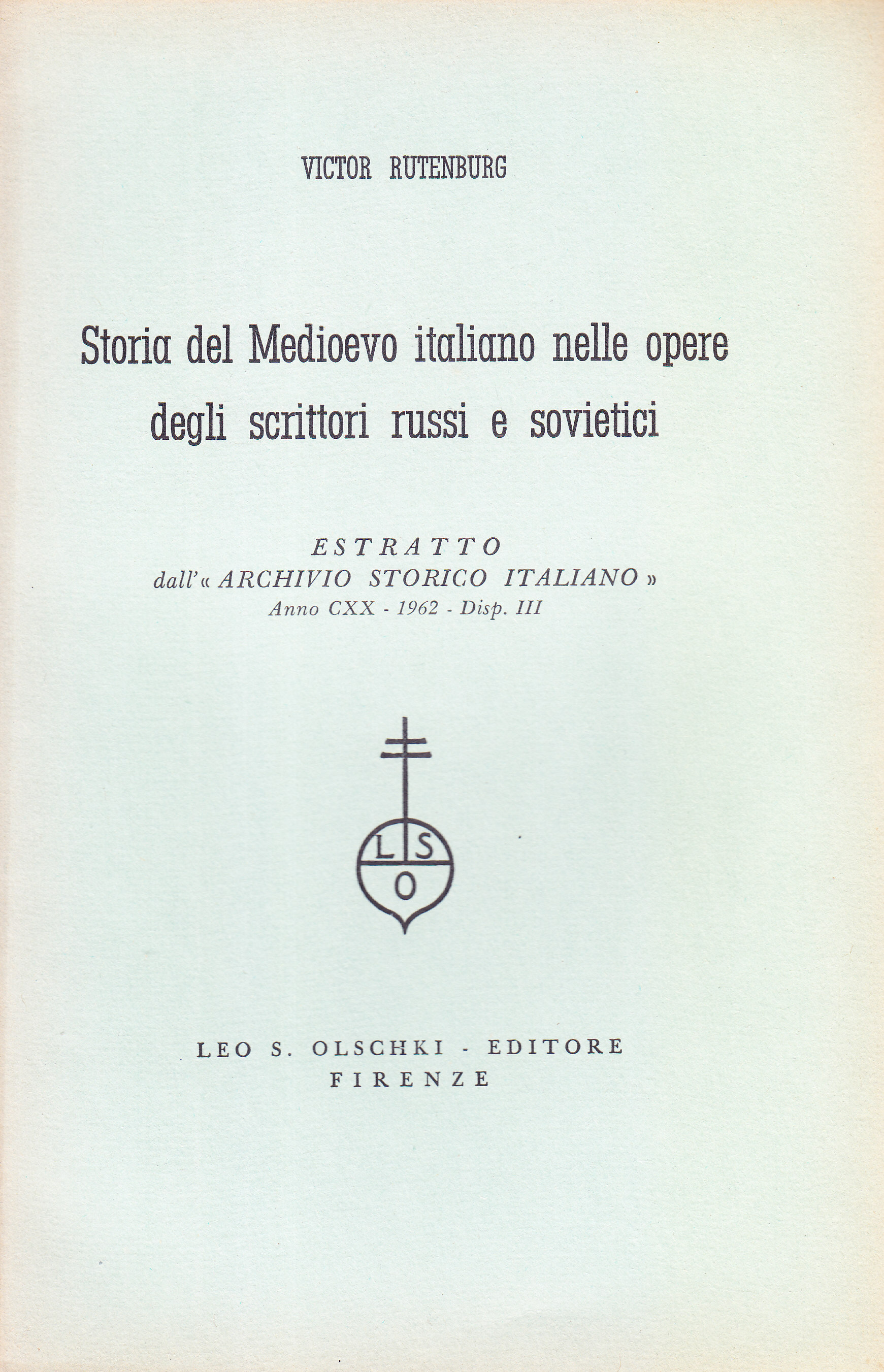 VICTOR RUTENBURG

Storia del Medioevo italiano nelle opere degli scrittori russi e sovietici

ESTRATTO
dall'« ARCHIVIO STORICO ITALIANO »
Anno CXX - 1962 - Disp. III

L S
O

LEO S. OLSCHKI - EDITORE
FIRENZE